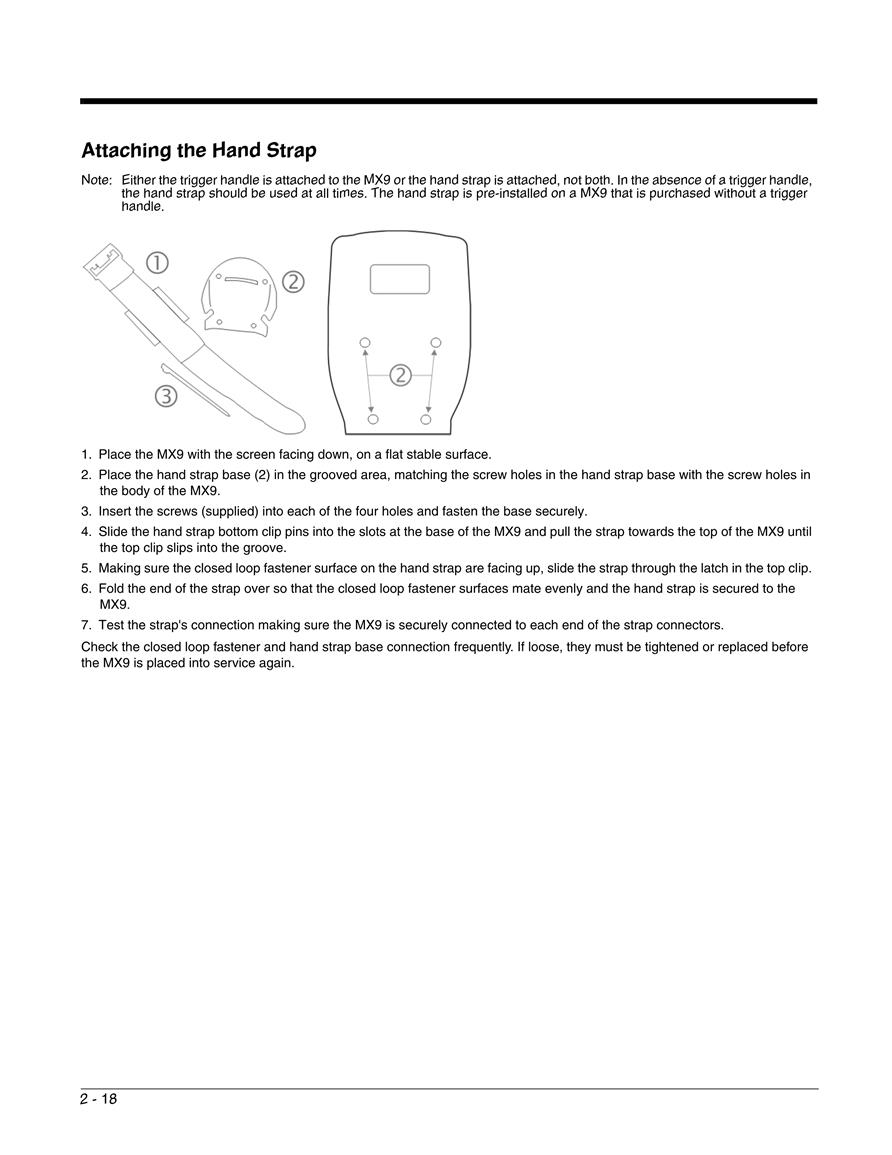 Attaching the Hand Strap

Note: Either the trigger handle is attached to the MX9 or the hand strap is attached, not both. In the absence of a trigger handle, the hand strap should be used at all times. The hand strap is pre-installed on a MX9 that is purchased without a trigger handle.

①

②

③

②

1. Place the MX9 with the screen facing down, on a flat stable surface.
2. Place the hand strap base (2) in the grooved area, matching the screw holes in the hand strap base with the screw holes in the body of the MX9.
3. Insert the screws (supplied) into each of the four holes and fasten the base securely.
4. Slide the hand strap bottom clip pins into the slots at the base of the MX9 and pull the strap towards the top of the MX9 until the top clip slips into the groove.
5. Making sure the closed loop fastener surface on the hand strap are facing up, slide the strap through the latch in the top clip.
6. Fold the end of the strap over so that the closed loop fastener surfaces mate evenly and the hand strap is secured to the MX9.
7. Test the strap's connection making sure the MX9 is securely connected to each end of the strap connectors.

Check the closed loop fastener and hand strap base connection frequently. If loose, they must be tightened or replaced before the MX9 is placed into service again.

2 - 18